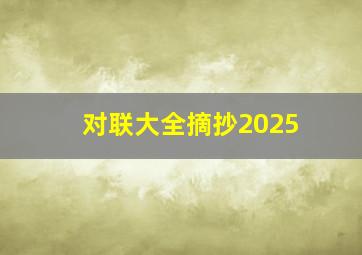 对联大全摘抄2025